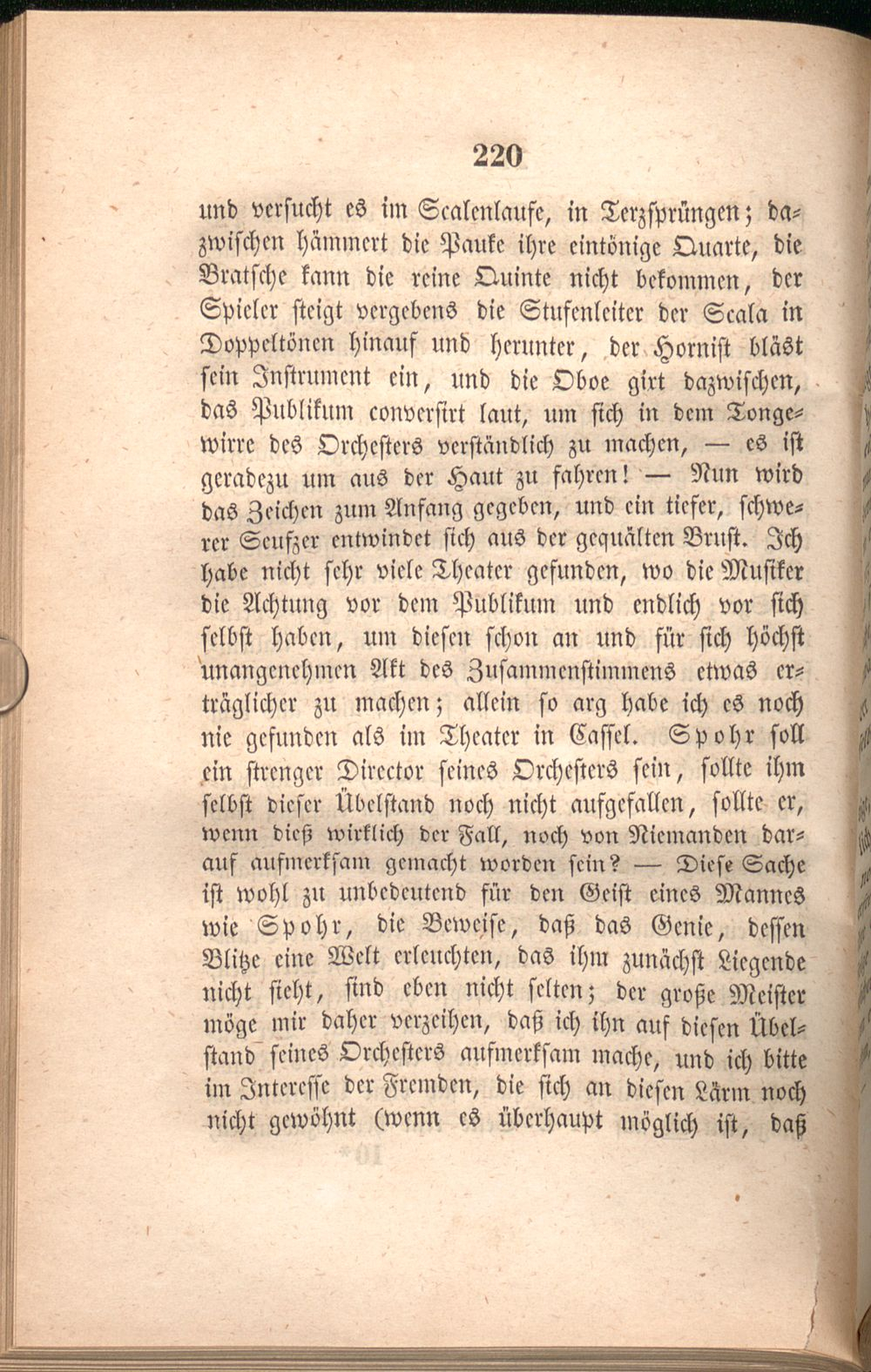 220

und versucht es im Scalenlaufe, in Terzsprüngen; dazwischen hämmert die Pauke ihre eintönige Quarte, die Bratsche kann die reine Quinte nicht bekommen, der Spieler steigt vergebens die Stufenleiter der Scala in Doppeltönen hinauf und herunter, der Hornist bläst sein Instrument ein, und die Oboe girt dazwischen, das Publikum conversirt laut, um sich in dem Tongewirre des Orchesters verständlich zu machen, — es ist geradezu um aus der Haut zu fahren! — Nun wird das Zeichen zum Anfang gegeben, und ein tiefer, schwerer Seufzer entwindet sich aus der gequälten Brust. Ich habe nicht sehr viele Theater gefunden, wo die Musiker die Achtung vor dem Publikum und endlich vor sich selbst haben, um diesen schon an und für sich höchst unangenehmen Akt des Zusammenstimmens etwas erträglicher zu machen; allein so arg habe ich es noch nie gefunden als im Theater in Cassel. Spohr soll ein strenger Director seines Orchesters sein, sollte ihm selbst dieser Übelstand noch nicht aufgefallen, sollte er, wenn dieß wirklich der Fall, noch von Niemanden darauf aufmerksam gemacht worden sein? — Diese Sache ist wohl zu unbedeutend für den Geist eines Mannes wie Spohr, die Beweise, daß das Genie, dessen Blitze eine Welt erleuchten, das ihm zunächst Liegende nicht sieht, sind eben nicht selten; der große Meister möge mir daher verzeihen, daß ich ihn auf diesen Übelstand seines Orchesters aufmerksam mache, und ich bitte im Interesse der Fremden, die sich an diesen Lärm noch nicht gewöhnt (wenn es überhaupt möglich ist, daß